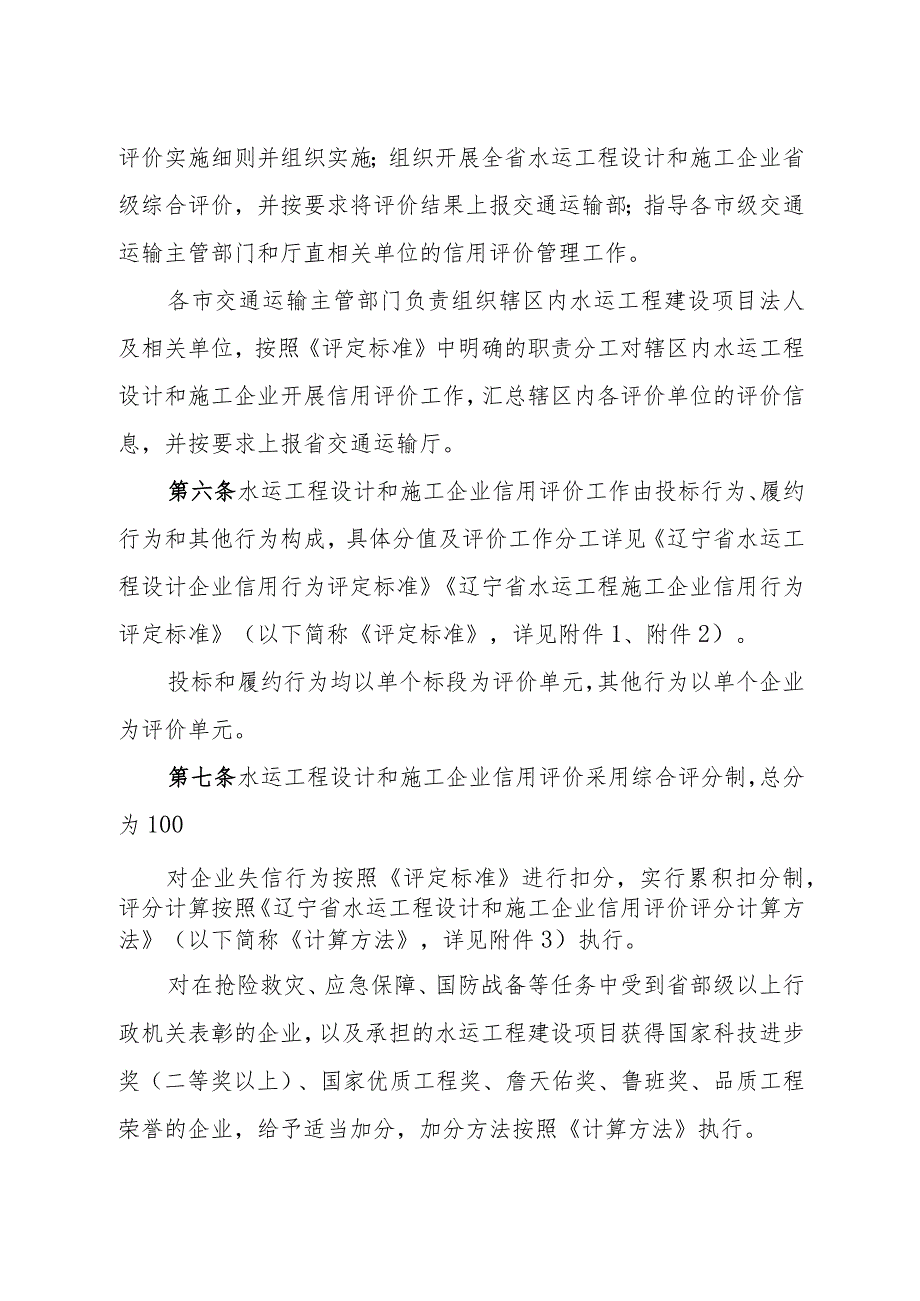 评价实施细则并组织实施；组织开展全省水运工程设计和施工企业省级综合评价，并按要求将评价结果上报交通运输部；指导各市级交通运输主管部门和厅直相关单位的信用评价管理工作。

各市交通运输主管部门负责组织辖区内水运工程建设项目法人及相关单位，按照《评定标准》中明确的职责分工对辖区内水运工程设计和施工企业开展信用评价工作，汇总辖区内各评价单位的评价信息，并按要求上报省交通运输厅。

第六条水运工程设计和施工企业信用评价工作由投标行为、履约行为和其他行为构成，具体分值及评价工作分工详见《辽宁省水运工程设计企业信用行为评定标准》《辽宁省水运工程施工企业信用行为评定标准》（以下简称《评定标准》，详见附件1、附件2）。

投标和履约行为均以单个标段为评价单元，其他行为以单个企业为评价单元。

第七条水运工程设计和施工企业信用评价采用综合评分制，总分为100

对企业失信行为按照《评定标准》进行扣分，实行累积扣分制，评分计算按照《辽宁省水运工程设计和施工企业信用评价评分计算方法》（以下简称《计算方法》，详见附件3）执行。

对在抢险救灾、应急保障、国防战备等任务中受到省部级以上行政机关表彰的企业，以及承担的水运工程建设项目获得国家科技进步奖（二等奖以上）、国家优质工程奖、詹天佑奖、鲁班奖、品质工程荣誉的企业，给予适当加分，加分方法按照《计算方法》执行。